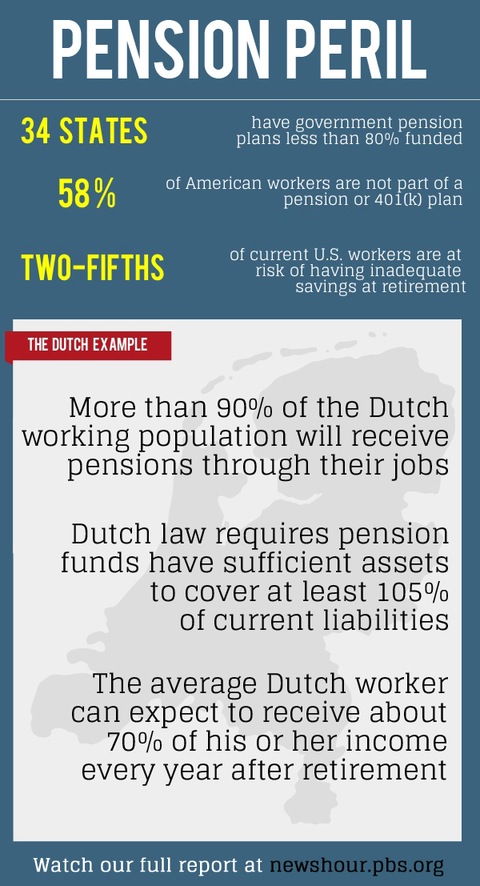 PENSION PERIL

34 STATES have government pension plans less than 80% funded

58% of American workers are not part of a pension or 401(k) plan

TWO-FIFTHS of current U.S. workers are at risk of having inadequate savings at retirement

THE DUTCH EXAMPLE

More than 90% of the Dutch working population will receive pensions through their jobs

Dutch law requires pension funds have sufficient assets to cover at least 105% of current liabilities

The average Dutch worker can expect to receive about 70% of his or her income every year after retirement

Watch our full report at newshour.pbs.org